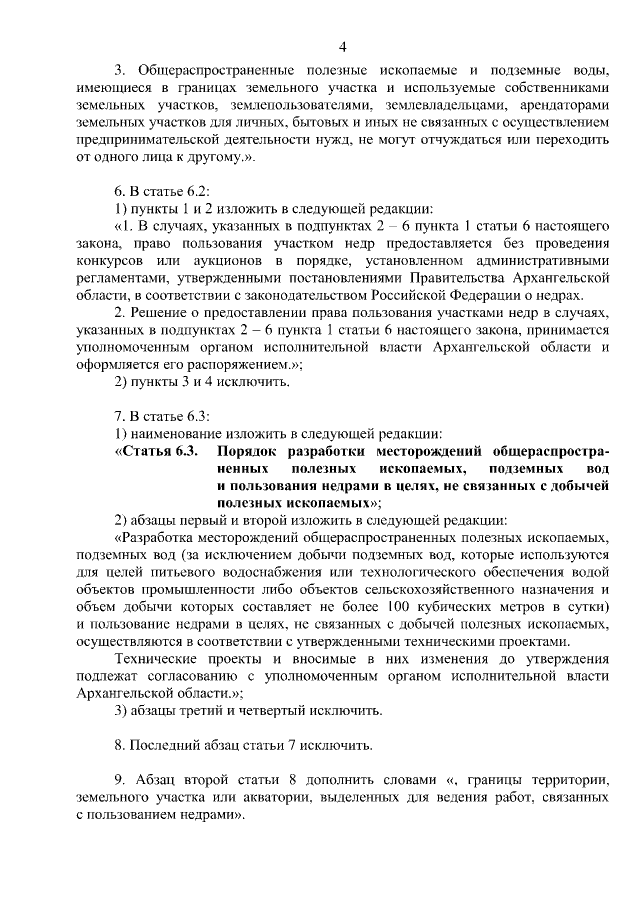 4

3. Общераспространенные полезные ископаемые и подземные воды, имеющиеся в границах земельного участка и используемые собственниками земельных участков, землепользователями, землевладельцами, арендаторами земельных участков для личных, бытовых и иных не связанных с осуществлением предпринимательской деятельности нужд, не могут отчуждаться или переходить от одного лица к другому.».

6. В статье 6.2:

1) пункты 1 и 2 изложить в следующей редакции:

«1. В случаях, указанных в подпунктах 2 – 6 пункта 1 статьи 6 настоящего закона, право пользования участком недр предоставляется без проведения конкурсов или аукционов в порядке, установленном административными регламентами, утвержденными постановлениями Правительства Архангельской области, в соответствии с законодательством Российской Федерации о недрах.

2. Решение о предоставлении права пользования участками недр в случаях, указанных в подпунктах 2 – 6 пункта 1 статьи 6 настоящего закона, принимается уполномоченным органом исполнительной власти Архангельской области и оформляется его распоряжением.»;

2) пункты 3 и 4 исключить.

7. В статье 6.3:

1) наименование изложить в следующей редакции:

«Статья 6.3. Порядок разработки месторождений общераспространенных полезных ископаемых, подземных вод и пользования недрами в целях, не связанных с добычей полезных ископаемых»;

2) абзацы первый и второй изложить в следующей редакции:

«Разработка месторождений общераспространенных полезных ископаемых, подземных вод (за исключением добычи подземных вод, которые используются для целей питьевого водоснабжения или технологического обеспечения водой объектов промышленности либо объектов сельскохозяйственного назначения и объем добычи которых составляет не более 100 кубических метров в сутки) и пользование недрами в целях, не связанных с добычей полезных ископаемых, осуществляются в соответствии с утвержденными техническими проектами.

Технические проекты и вносимые в них изменения до утверждения подлежат согласованию с уполномоченным органом исполнительной власти Архангельской области.»;

3) абзацы третий и четвертый исключить.

8. Последний абзац статьи 7 исключить.

9. Абзац второй статьи 8 дополнить словами «, границы территории, земельного участка или акватории, выделенных для ведения работ, связанных с пользованием недрами».